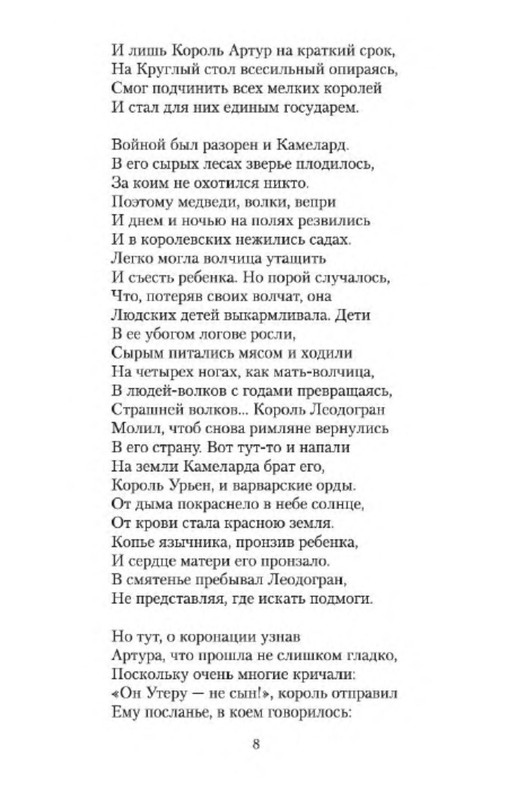 И лишь Король Артур на краткий срок,
На Круглый стол всесильный опираясь,
Смог подчинить всех мелких королей
И стал для них единым государем.

Войной был разорен и Камелард.
В его сырых лесах зверье плодилось,
За коим не охотился никто.
Поэтому медведи, волки, вепри
И днем и ночью на полях резвились
И в королевских нежились садах.
Легко могла волчица утащить
И съесть ребенка. Но порой случалось,
Что, потеряв своих волчат, она
Людских детей выкармливала. Дети
В ее убогом логове росли,
Сырым питались мясом и ходили
На четырех ногах, как мать-волчица,
В людей-волков с годами превращаясь,
Страшней волков... Король Леодогран
Молил, чтоб снова римляне вернулись
В его страну. Вот тут-то и напали
На земли Камеларда брат его,
Король Урьен, и варварские орды.
От дыма покраснело в небе солнце,
От крови стала красною земля.
Копье язычника, пронзив ребенка,
И сердце матери его пронзало.
В смятенье пребывал Леодогран,
Не представляя, где искать подмоги.

Но тут, о коронации узнав
Артура, что прошла не слишком гладко,
Поскольку очень многие кричали:
«Он Утеру — не сын!», король отправил
Ему посланье, в коем говорилось:

8